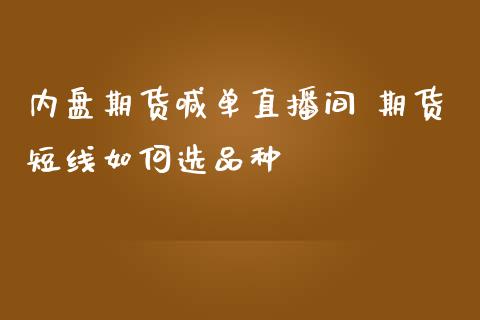 内盘期货喊单直播间 期货短线如何选品种